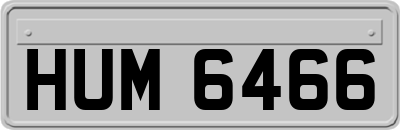 HUM 6466